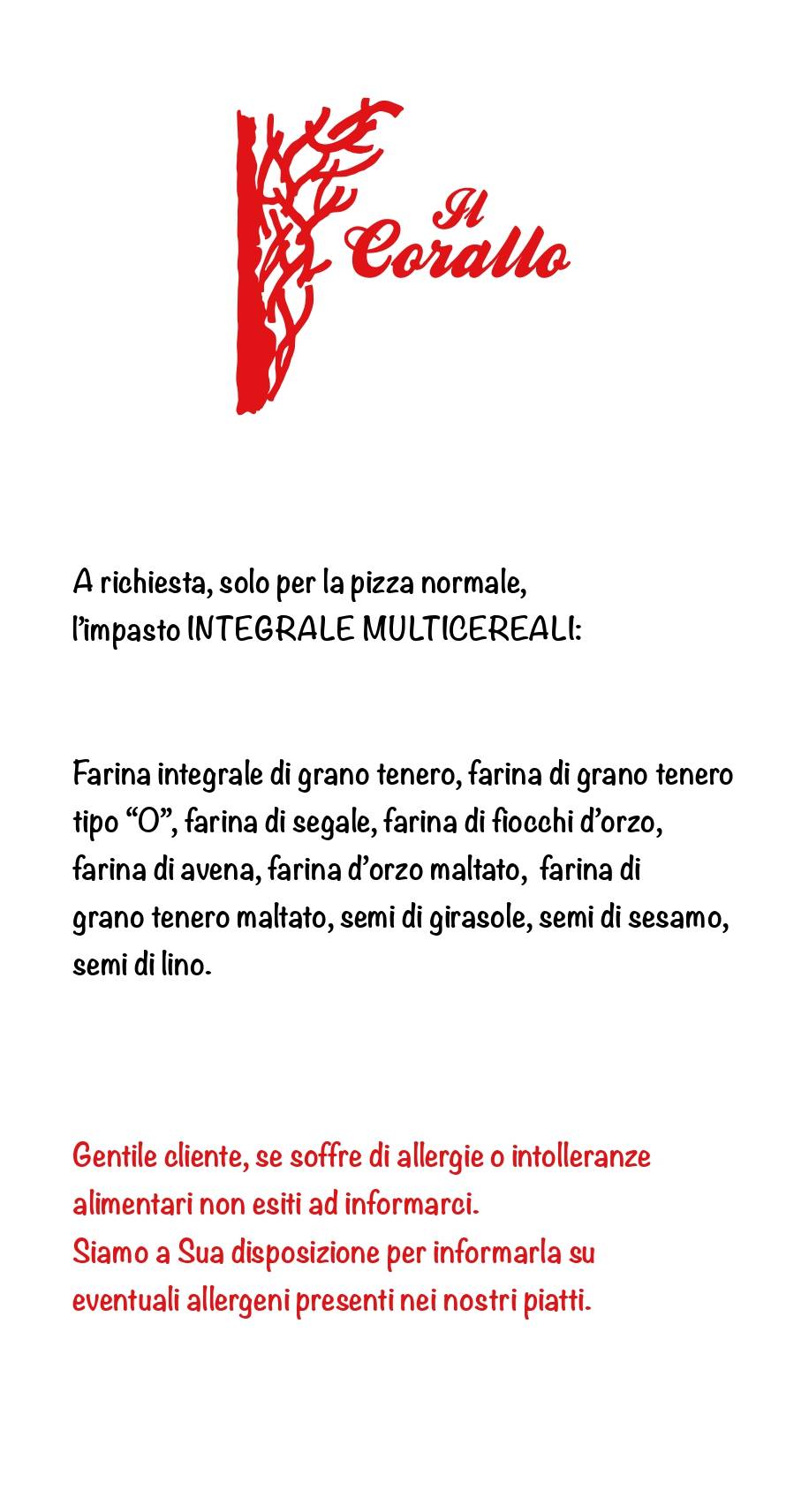 Il Corallo

A richiesta, solo per la pizza normale, l'impasto INTEGRALE MULTICEREALI:

Farina integrale di grano tenero, farina di grano tenero tipo "O", farina di segale, farina di fiocchi d'orzo, farina di avena, farina d'orzo maltato, farina di grano tenero maltato, semi di girasole, semi di sesamo, semi di lino.

Gentile cliente, se soffre di allergie o intolleranze alimentari non esiti ad informarci.
Siamo a Sua disposizione per informarla su eventuali allergeni presenti nei nostri piatti.